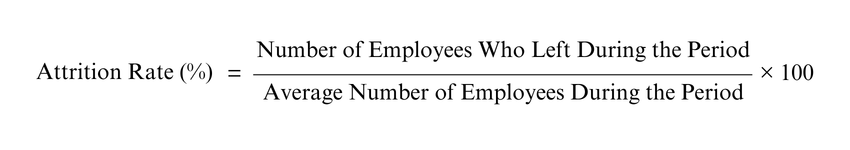 $\text{Attrition Rate (\%)} = \frac{\text{Number of Employees Who Left During the Period}}{\text{Average Number of Employees During the Period}} \times 100$